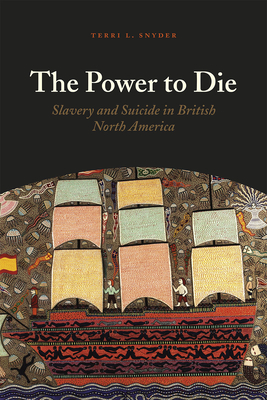 TERRI L. SNYDER

The Power to Die

Slavery and Suicide in British North America